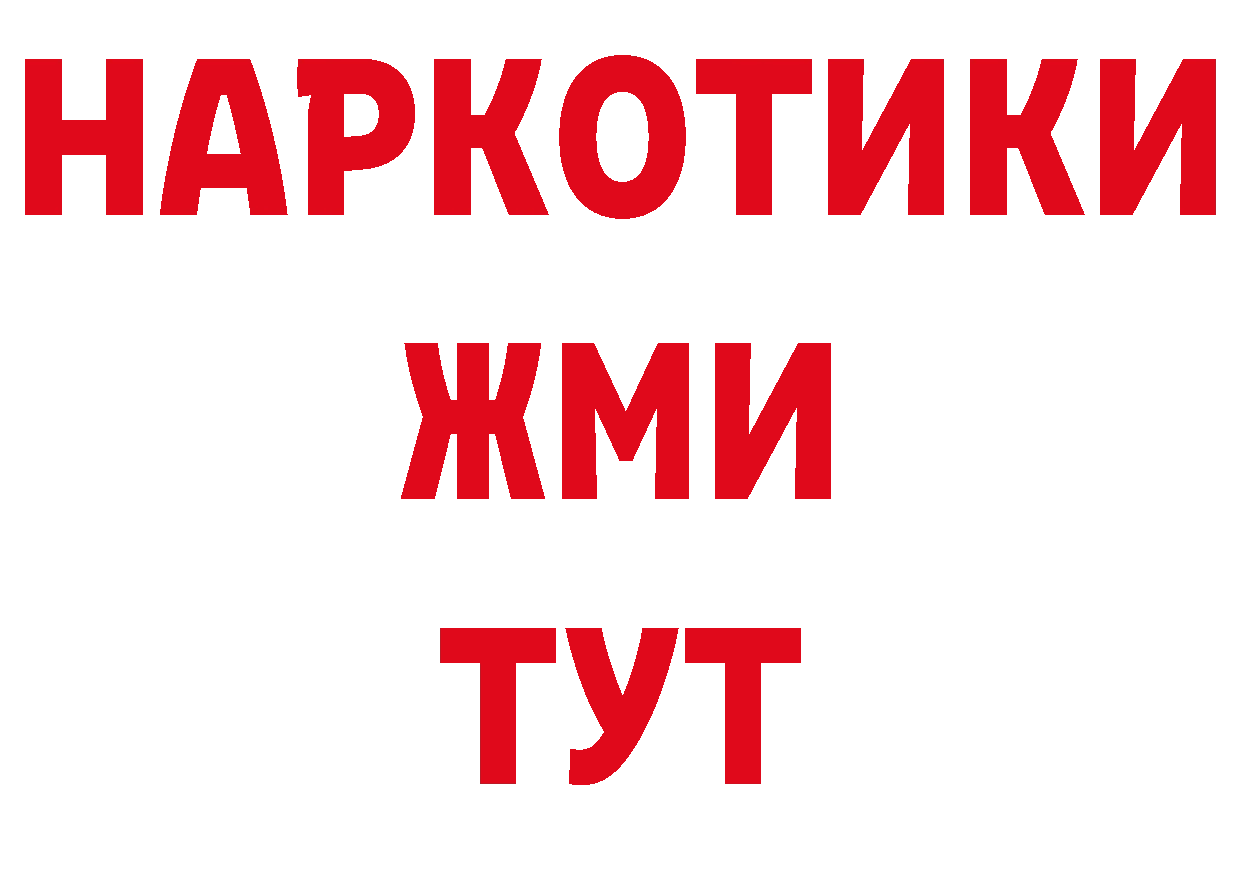 НАРКОТИКИ
ЖМИ
ТУТ